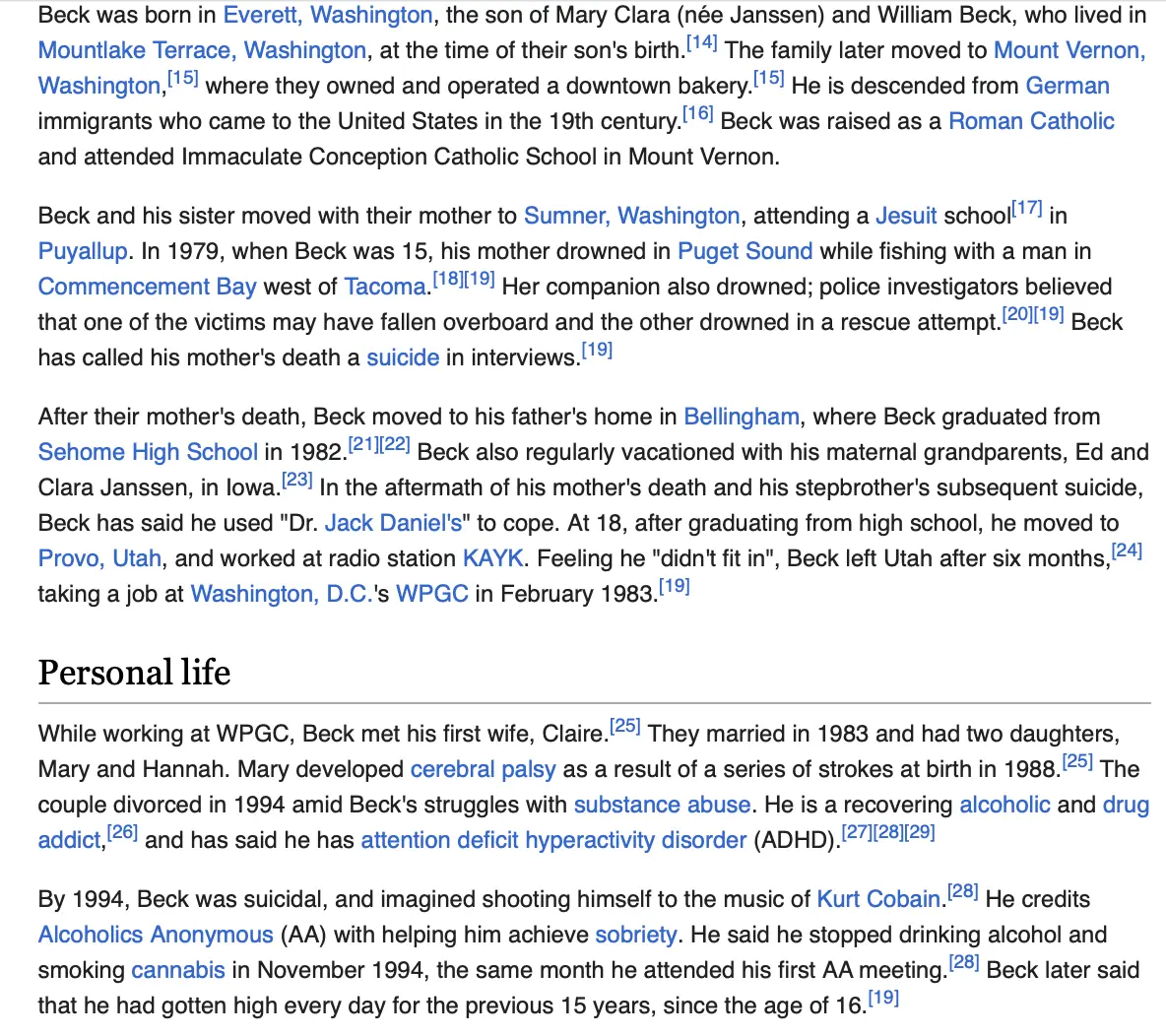 Beck was born in Everett, Washington, the son of Mary Clara (née Janssen) and William Beck, who lived in Mountlake Terrace, Washington, at the time of their son's birth.[14] The family later moved to Mount Vernon, Washington,[15] where they owned and operated a downtown bakery.[15] He is descended from German immigrants who came to the United States in the 19th century.[16] Beck was raised as a Roman Catholic and attended Immaculate Conception Catholic School in Mount Vernon.

Beck and his sister moved with their mother to Sumner, Washington, attending a Jesuit school[17] in Puyallup. In 1979, when Beck was 15, his mother drowned in Puget Sound while fishing with a man in Commencement Bay west of Tacoma.[18][19] Her companion also drowned; police investigators believed that one of the victims may have fallen overboard and the other drowned in a rescue attempt.[20][19] Beck has called his mother's death a suicide in interviews.[19]

After their mother's death, Beck moved to his father's home in Bellingham, where Beck graduated from Sehome High School in 1982.[21][22] Beck also regularly vacationed with his maternal grandparents, Ed and Clara Janssen, in Iowa.[23] In the aftermath of his mother's death and his stepbrother's subsequent suicide, Beck has said he used "Dr. Jack Daniel's" to cope. At 18, after graduating from high school, he moved to Provo, Utah, and worked at radio station KAYK. Feeling he "didn't fit in", Beck left Utah after six months,[24] taking a job at Washington, D.C.'s WPGC in February 1983.[19]

Personal life

While working at WPGC, Beck met his first wife, Claire.[25] They married in 1983 and had two daughters, Mary and Hannah. Mary developed cerebral palsy as a result of a series of strokes at birth in 1988.[25] The couple divorced in 1994 amid Beck's struggles with substance abuse. He is a recovering alcoholic and drug addict,[26] and has said he has attention deficit hyperactivity disorder (ADHD).[27][28][29]

By 1994, Beck was suicidal, and imagined shooting himself to the music of Kurt Cobain.[28] He credits Alcoholics Anonymous (AA) with helping him achieve sobriety. He said he stopped drinking alcohol and smoking cannabis in November 1994, the same month he attended his first AA meeting.[28] Beck later said that he had gotten high every day for the previous 15 years, since the age of 16.[19]